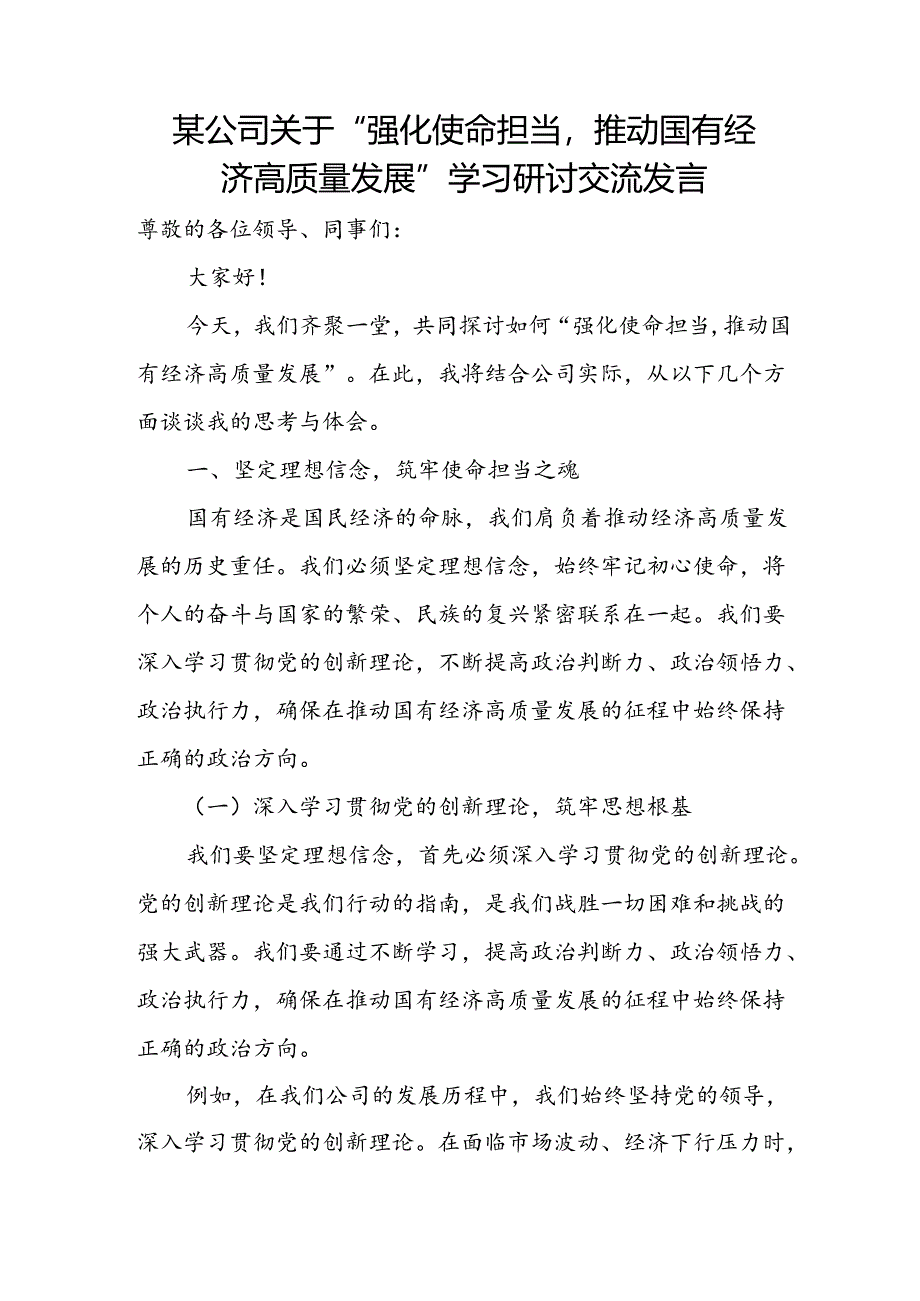 某公司关于“强化使命担当，推动国有经济高质量发展”学习研讨交流发言

尊敬的各位领导、同事们：

大家好！

今天，我们齐聚一堂，共同探讨如何“强化使命担当，推动国有经济高质量发展”。在此，我将结合公司实际，从以下几个方面谈谈我的思考与体会。

一、坚定理想信念，筑牢使命担当之魂

国有经济是国民经济的命脉，我们肩负着推动经济高质量发展的历史重任。我们必须坚定理想信念，始终牢记初心使命，将个人的奋斗与国家的繁荣、民族的复兴紧密联系在一起。我们要深入学习贯彻党的创新理论，不断提高政治判断力、政治领悟力、政治执行力，确保在推动国有经济高质量发展的征程中始终保持正确的政治方向。

（一）深入学习贯彻党的创新理论，筑牢思想根基

我们要坚定理想信念，首先必须深入学习贯彻党的创新理论。党的创新理论是我们行动的指南，是我们战胜一切困难和挑战的强大武器。我们要通过不断学习，提高政治判断力、政治领悟力、政治执行力，确保在推动国有经济高质量发展的征程中始终保持正确的政治方向。

例如，在我们公司的发展历程中，我们始终坚持党的领导，深入学习贯彻党的创新理论。在面临市场波动、经济下行压力时，